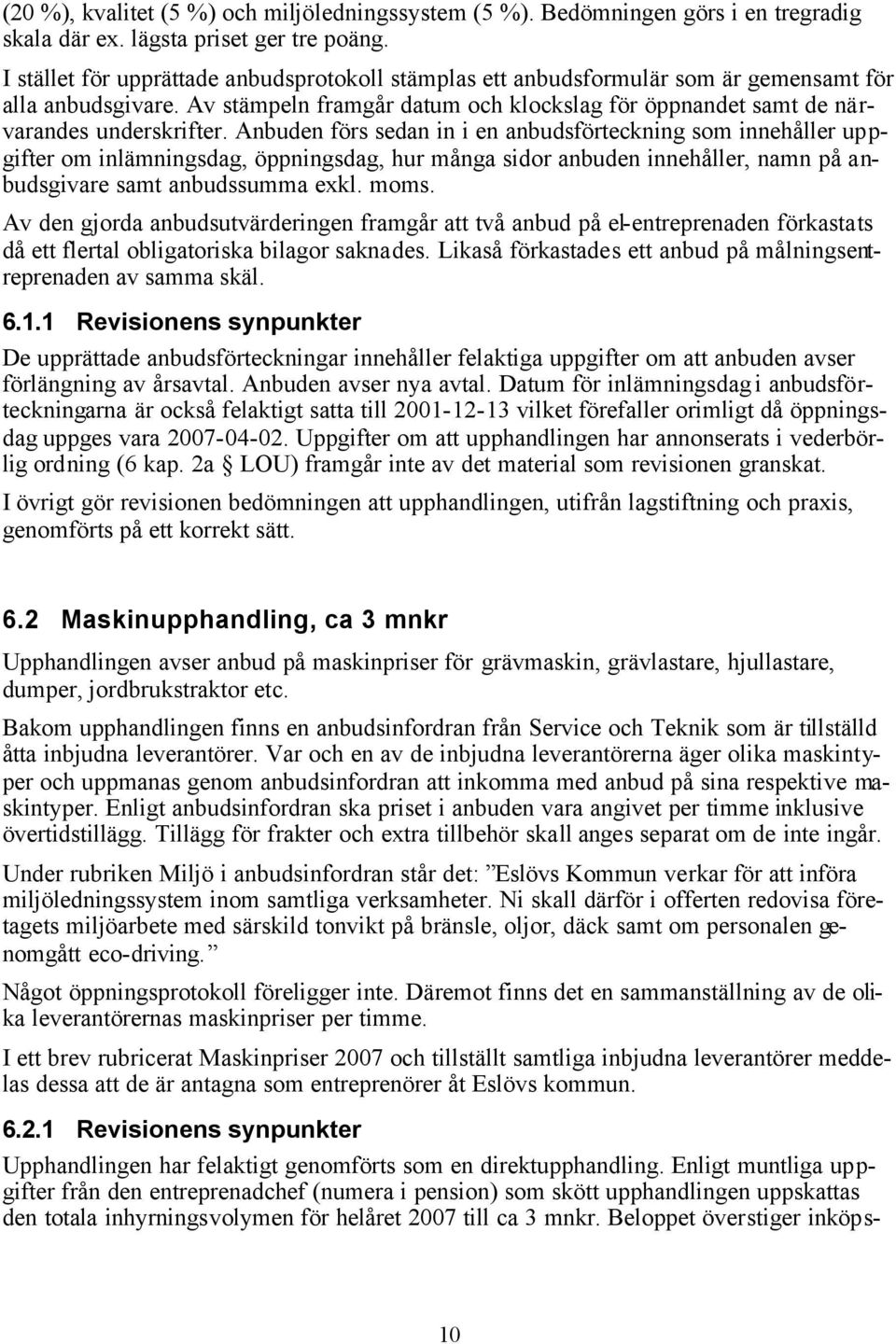 (20 %), kvalitet (5 %) och miljöledningssystem (5 %). Bedömningen görs i en tregradig skala där ex. lägsta priset ger tre poäng.

I stället för upprättade anbudsprotokoll stämplas ett anbudsformulär som är gemensamt för alla anbudsgivare. Av stämpeln framgår datum och klockslag för öppnandet samt de närvarandes underskrifter. Anbuden förs sedan in i en anbudsförteckning som innehåller uppgifter om inlämningsdag, öppningsdag, hur många sidor anbuden innehåller, namn på anbudsgivare samt anbudssumma exkl. moms.

Av den gjorda anbudsutvärderingen framgår att två anbud på el-entreprenaden förkastats då ett flertal obligatoriska bilagor saknades. Likaså förkastades ett anbud på målningsentreprenaden av samma skäl.

6.1.1 Revisionens synpunkter

De upprättade anbudsförteckningar innehåller felaktiga uppgifter om att anbuden avser förlängning av årsavtal. Anbuden avser nya avtal. Datum för inlämningsdag i anbudsförteckningarna är också felaktigt satta till 2001-12-13 vilket förefaller orimligt då öppningsdag uppges vara 2007-04-02. Uppgifter om att upphandlingen har annonserats i vederbörlig ordning (6 kap. 2a LOU) framgår inte av det material som revisionen granskat.

I övrigt gör revisionen bedömningen att upphandlingen, utifrån lagstiftning och praxis, genomförts på ett korrekt sätt.

6.2 Maskinupphandling, ca 3 mnkr

Upphandlingen avser anbud på maskinpriser för grävmaskin, grävlastare, hjullastare, dumper, jordbrukstraktor etc.

Bakom upphandlingen finns en anbudsinfordran från Service och Teknik som är tillställd åtta inbjudna leverantörer. Var och en av de inbjudna leverantörerna äger olika maskintyper och uppmanas genom anbudsinfordran att inkomma med anbud på sina respektive maskintyper. Enligt anbudsinfordran ska priset i anbuden vara angivet per timme inklusive övertidstillägg. Tillägg för frakter och extra tillbehör skall anges separat om de inte ingår.

Under rubriken Miljö i anbudsinfordran står det: ”Eslövs Kommun verkar för att införa miljöledningssystem inom samtliga verksamheter. Ni skall därför i offerten redovisa företagets miljöarbete med särskild tonvikt på bränsle, oljor, däck samt om personalen genomgått eco-driving.”

Något öppningsprotokoll föreligger inte. Däremot finns det en sammanställning av de olika leverantörernas maskinpriser per timme.

I ett brev rubricerat Maskinpriser 2007 och tillställt samtliga inbjudna leverantörer meddelas dessa att de är antagna som entreprenörer åt Eslövs kommun.

6.2.1 Revisionens synpunkter

Upphandlingen har felaktigt genomförts som en direktupphandling. Enligt muntliga uppgifter från den entreprenadchef (numera i pension) som skött upphandlingen uppskattas den totala inhyrningsvolymen för helåret 2007 till ca 3 mnkr. Beloppet överstiger inköps-

10